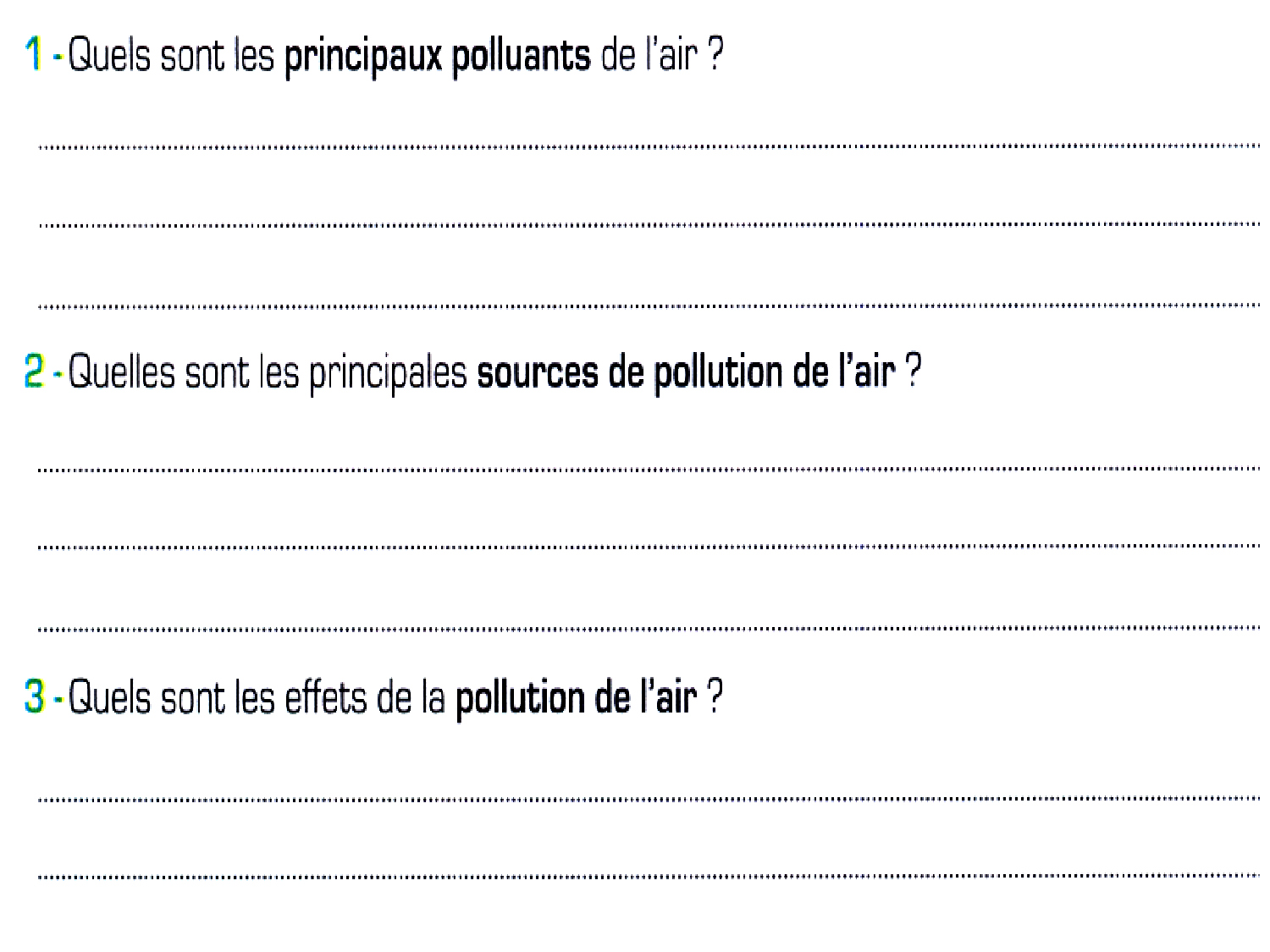 1 - Quels sont les principaux polluants de l'air ?

____

____

____

2 - Quelles sont les principales sources de pollution de l'air ?

____

____

____

3 - Quels sont les effets de la pollution de l'air ?

____

____